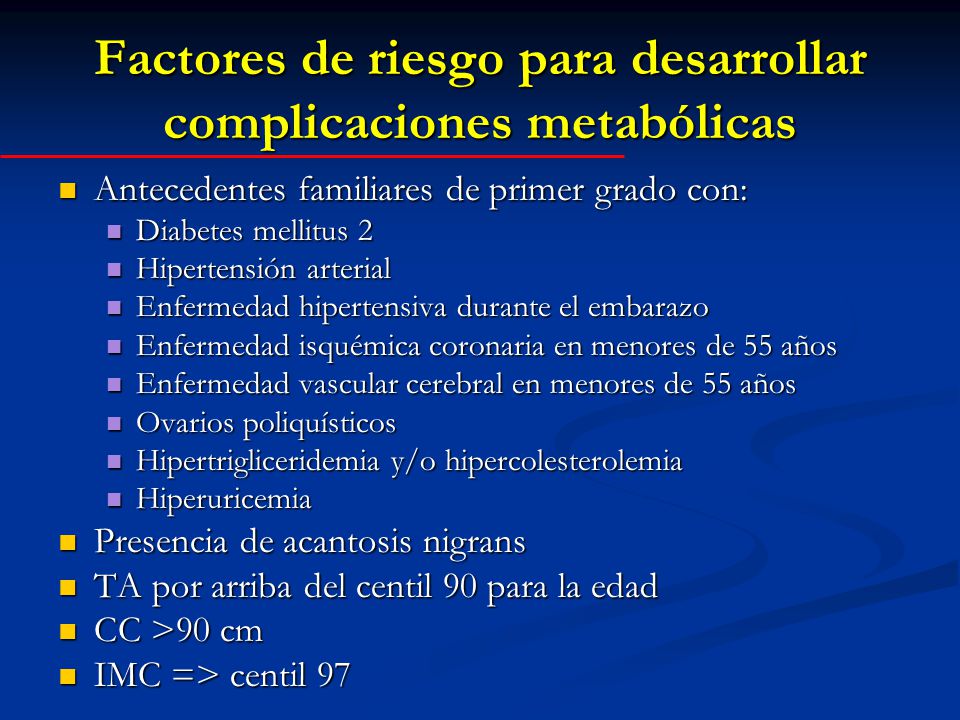 Factores de riesgo para desarrollar complicaciones metabólicas

- Antecedentes familiares de primer grado con:
  - Diabetes mellitus 2
  - Hipertensión arterial
  - Enfermedad hipertensiva durante el embarazo
  - Enfermedad isquémica coronaria en menores de 55 años
  - Enfermedad vascular cerebral en menores de 55 años
  - Ovarios poliquísticos
  - Hipertrigliceridemia y/o hipercolesterolemia
  - Hiperuricemia
- Presencia de acantosis nigrans
- TA por arriba del centil 90 para la edad
- CC >90 cm
- IMC => centil 97